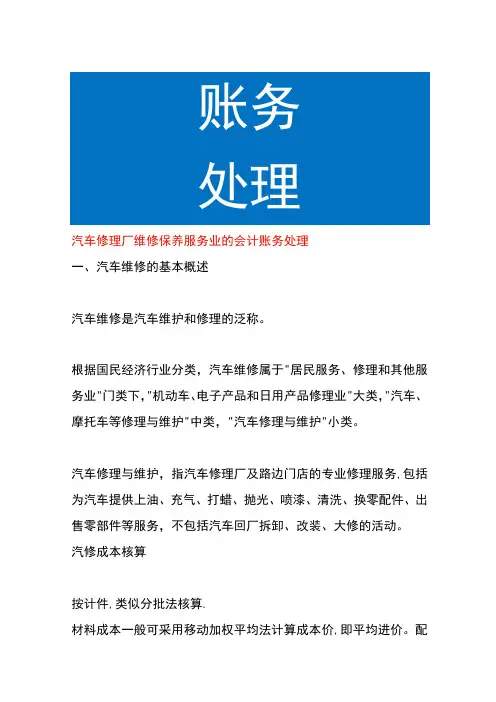 账务
处理

汽车修理厂维修保养服务业的会计账务处理

一、汽车维修的基本概述

汽车维修是汽车维护和修理的泛称。

根据国民经济行业分类，汽车维修属于"居民服务、修理和其他服务业"门类下，"机动车、电子产品和日用产品修理业"大类，"汽车、摩托车等修理与维护"中类，"汽车修理与维护"小类。

汽车修理与维护，指汽车修理厂及路边门店的专业修理服务，包括为汽车提供上油、充气、打蜡、抛光、喷漆、清洗、换零配件、出售零部件等服务，不包括汽车回厂拆卸、改装、大修的活动。

汽修成本核算

按计件，类似分批法核算.

材料成本一般可采用移动加权平均法计算成本价，即平均进价。配